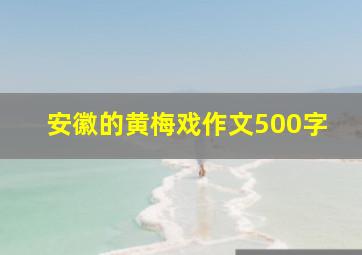 安徽的黄梅戏作文500字